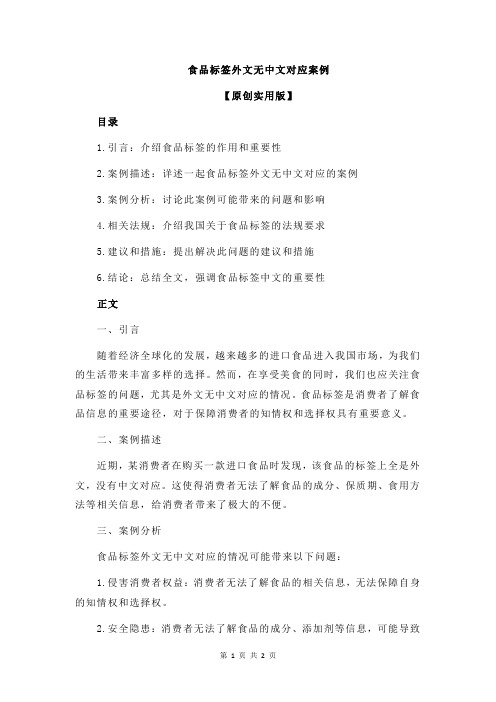 食品标签外文无中文对应案例

【原创实用版】

目录

1.引言：介绍食品标签的作用和重要性

2.案例描述：详述一起食品标签外文无中文对应的案例

3.案例分析：讨论此案例可能带来的问题和影响

4.相关法规：介绍我国关于食品标签的法规要求

5.建议和措施：提出解决此问题的建议和措施

6.结论：总结全文，强调食品标签中文的重要性

正文

一、引言

随着经济全球化的发展，越来越多的进口食品进入我国市场，为我们的生活带来丰富多样的选择。然而，在享受美食的同时，我们也应关注食品标签的问题，尤其是外文无中文对应的情况。食品标签是消费者了解食品信息的重要途径，对于保障消费者的知情权和选择权具有重要意义。

二、案例描述

近期，某消费者在购买一款进口食品时发现，该食品的标签上全是外文，没有中文对应。这使得消费者无法了解食品的成分、保质期、食用方法等相关信息，给消费者带来了极大的不便。

三、案例分析

食品标签外文无中文对应的情况可能带来以下问题：

1.侵害消费者权益：消费者无法了解食品的相关信息，无法保障自身的知情权和选择权。

2.安全隐患：消费者无法了解食品的成分、添加剂等信息，可能导致

第 1 页 共 2 页